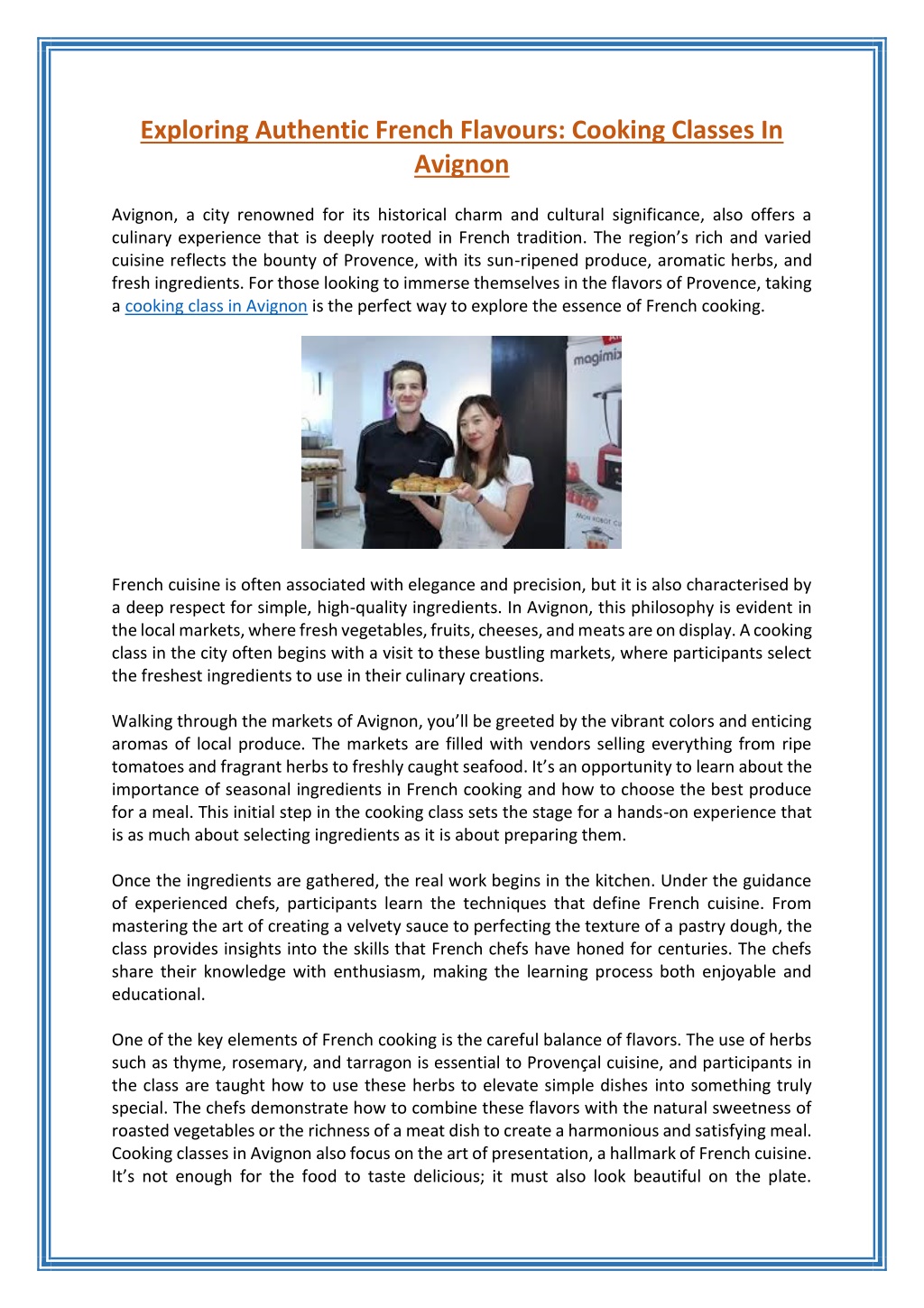 Exploring Authentic French Flavours: Cooking Classes In Avignon

Avignon, a city renowned for its historical charm and cultural significance, also offers a culinary experience that is deeply rooted in French tradition. The region's rich and varied cuisine reflects the bounty of Provence, with its sun-ripened produce, aromatic herbs, and fresh ingredients. For those looking to immerse themselves in the flavors of Provence, taking a cooking class in Avignon is the perfect way to explore the essence of French cooking.

magimix

MON ROBOT CU

French cuisine is often associated with elegance and precision, but it is also characterised by a deep respect for simple, high-quality ingredients. In Avignon, this philosophy is evident in the local markets, where fresh vegetables, fruits, cheeses, and meats are on display. A cooking class in the city often begins with a visit to these bustling markets, where participants select the freshest ingredients to use in their culinary creations.

Walking through the markets of Avignon, you'll be greeted by the vibrant colors and enticing aromas of local produce. The markets are filled with vendors selling everything from ripe tomatoes and fragrant herbs to freshly caught seafood. It's an opportunity to learn about the importance of seasonal ingredients in French cooking and how to choose the best produce for a meal. This initial step in the cooking class sets the stage for a hands-on experience that is as much about selecting ingredients as it is about preparing them.

Once the ingredients are gathered, the real work begins in the kitchen. Under the guidance of experienced chefs, participants learn the techniques that define French cuisine. From mastering the art of creating a velvety sauce to perfecting the texture of a pastry dough, the class provides insights into the skills that French chefs have honed for centuries. The chefs share their knowledge with enthusiasm, making the learning process both enjoyable and educational.

One of the key elements of French cooking is the careful balance of flavors. The use of herbs such as thyme, rosemary, and tarragon is essential to Provençal cuisine, and participants in the class are taught how to use these herbs to elevate simple dishes into something truly special. The chefs demonstrate how to combine these flavors with the natural sweetness of roasted vegetables or the richness of a meat dish to create a harmonious and satisfying meal. Cooking classes in Avignon also focus on the art of presentation, a hallmark of French cuisine. It's not enough for the food to taste delicious; it must also look beautiful on the plate.